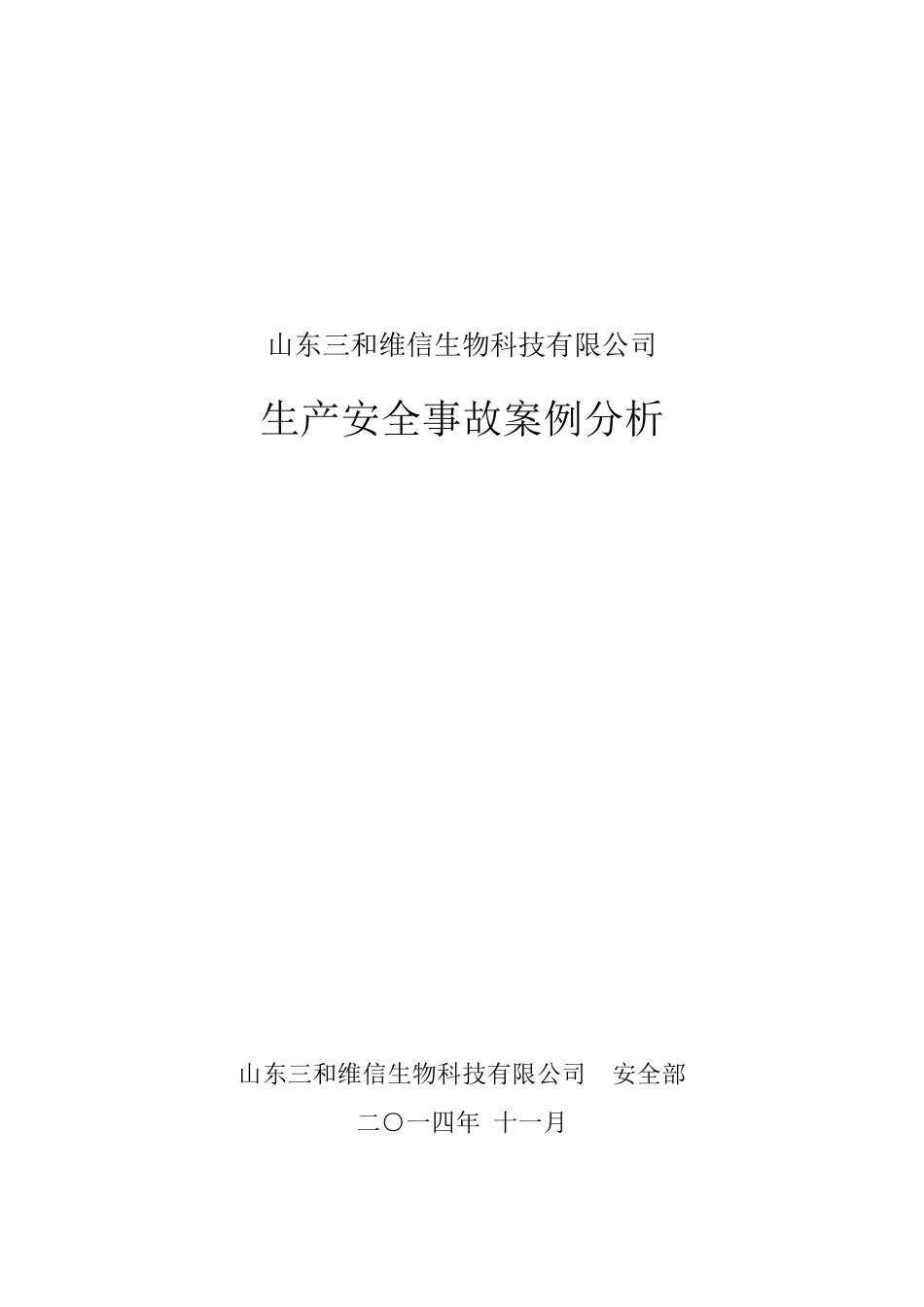 山东三和维信生物科技有限公司

生产安全事故案例分析

山东三和维信生物科技有限公司　安全部

二〇一四年 十一月